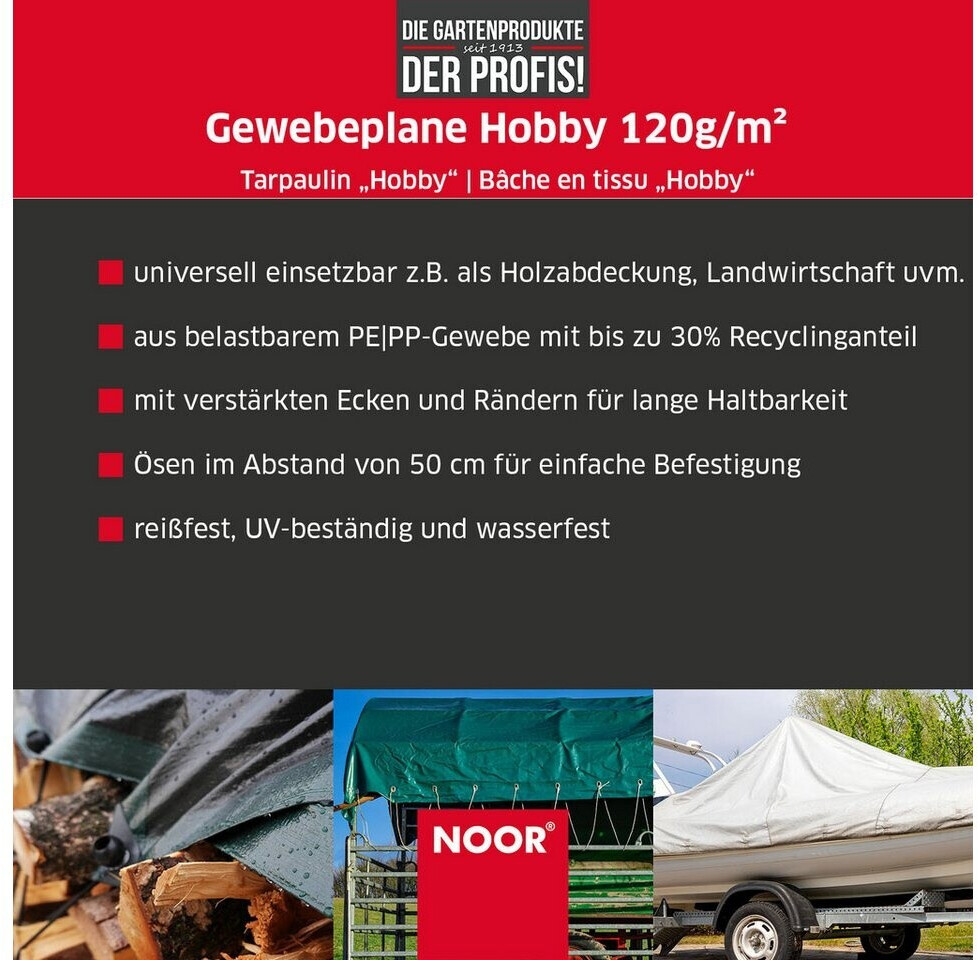 DIE GARTENPRODUKTE
seit 1913
DER PROFIS!

Gewebeplane Hobby 120g/m²

Tarpaulin „Hobby“ | Bâche en tissu „Hobby“

universell einsetzbar z.B. als Holzabdeckung, Landwirtschaft uvm.

aus belastbarem PE|PP-Gewebe mit bis zu 30% Recyclinganteil

mit verstärkten Ecken und Rändern für lange Haltbarkeit

Ösen im Abstand von 50 cm für einfache Befestigung

reißfest, UV-beständig und wasserfest

NOOR®